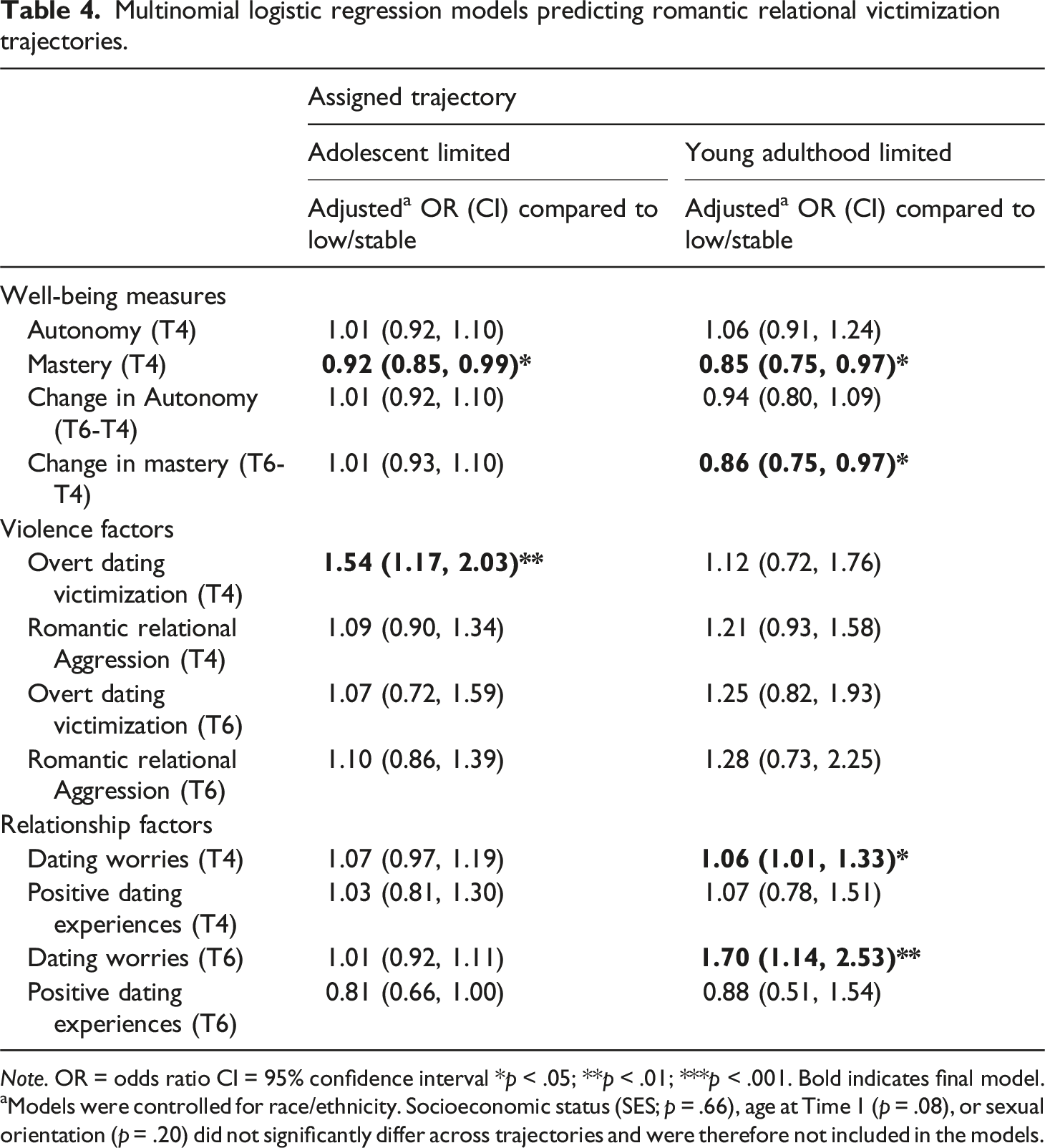 Table 4. Multinomial logistic regression models predicting romantic relational victimization trajectories.

| | Assigned trajectory | |
|---|---|---|
| | Adolescent limited | Young adulthood limited |
| | Adjusted$^{a}$ OR (CI) compared to low/stable | Adjusted$^{a}$ OR (CI) compared to low/stable |
| Well-being measures | | |
| Autonomy (T4) | 1.01 (0.92, 1.10) | 1.06 (0.91, 1.24) |
| Mastery (T4) | 0.92 (0.85, 0.99)* | 0.85 (0.75, 0.97)* |
| Change in Autonomy (T6-T4) | 1.01 (0.92, 1.10) | 0.94 (0.80, 1.09) |
| Change in mastery (T6-T4) | 1.01 (0.93, 1.10) | 0.86 (0.75, 0.97)* |
| Violence factors | | |
| Overt dating victimization (T4) | 1.54 (1.17, 2.03)** | 1.12 (0.72, 1.76) |
| Romantic relational Aggression (T4) | 1.09 (0.90, 1.34) | 1.21 (0.93, 1.58) |
| Overt dating victimization (T6) | 1.07 (0.72, 1.59) | 1.25 (0.82, 1.93) |
| Romantic relational Aggression (T6) | 1.10 (0.86, 1.39) | 1.28 (0.73, 2.25) |
| Relationship factors | | |
| Dating worries (T4) | 1.07 (0.97, 1.19) | 1.06 (1.01, 1.33)* |
| Positive dating experiences (T4) | 1.03 (0.81, 1.30) | 1.07 (0.78, 1.51) |
| Dating worries (T6) | 1.01 (0.92, 1.11) | 1.70 (1.14, 2.53)** |
| Positive dating experiences (T6) | 0.81 (0.66, 1.00) | 0.88 (0.51, 1.54) |

Note. OR = odds ratio CI = 95% confidence interval *p < .05; **p < .01; ***p < .001. Bold indicates final model. $^{a}$Models were controlled for race/ethnicity. Socioeconomic status (SES; p = .66), age at Time 1 (p = .08), or sexual orientation (p = .20) did not significantly differ across trajectories and were therefore not included in the models.